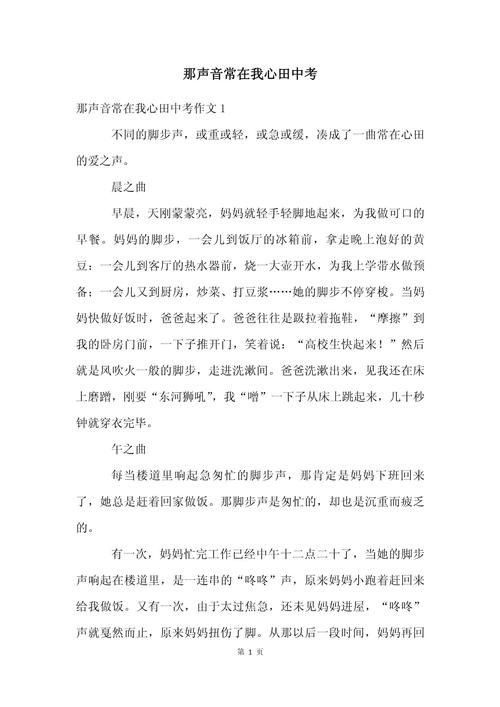 那声音常在我心田中考

那声音常在我心田中考作文 1

不同的脚步声，或重或轻，或急或缓，凑成了一曲常在心田的爱之声。

晨之曲

早晨，天刚蒙蒙亮，妈妈就轻手轻脚地起来，为我做可口的早餐。妈妈的脚步，一会儿到饭厅的冰箱前，拿走晚上泡好的黄豆；一会儿到客厅的热水器前，烧一大壶开水，为我上学带水做预备；一会儿又到厨房，炒菜、打豆浆……她的脚步不停穿梭。当妈妈快做好饭时，爸爸起来了。爸爸往往是趿拉着拖鞋，“摩擦”到我的卧房门前，一下子推开门，笑着说：“高校生快起来！”然后就是风吹火一般的脚步，走进洗漱间。爸爸洗漱出来，见我还在床上磨蹭，刚要“东河狮吼”，我“噌”一下子从床上跳起来，几十秒钟就穿衣完毕。

午之曲

每当楼道里响起急匆忙的脚步声，那肯定是妈妈下班回来了，她总是赶着回家做饭。那脚步声是匆忙的，却也是沉重而疲乏的。

有一次，妈妈忙完工作已经中午十二点二十了，当她的脚步声响起在楼道里，是一连串的“咚咚”声，原来妈妈小跑着赶回来给我做饭。又有一次，由于太过焦急，还未见妈妈进屋，“咚咚”声就戛然而止，原来妈妈扭伤了脚。从那以后一段时间，妈妈再回

第 1 页